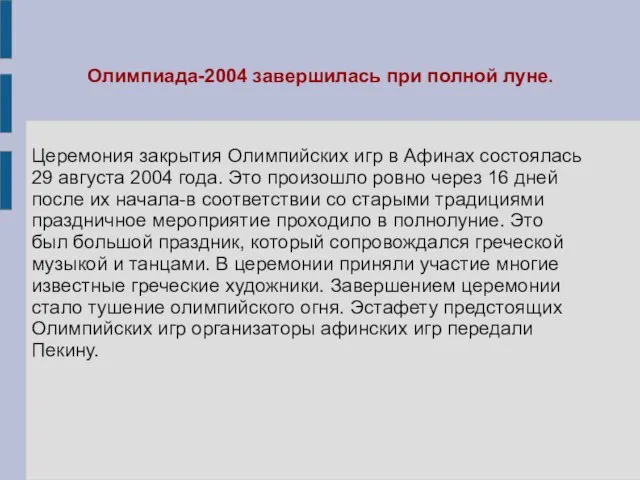 Олимпиада-2004 завершилась при полной луне.

Церемония закрытия Олимпийских игр в Афинах состоялась 29 августа 2004 года. Это произошло ровно через 16 дней после их начала-в соответствии со старыми традициями праздничное мероприятие проходило в полнолуние. Это был большой праздник, который сопровождался греческой музыкой и танцами. В церемонии приняли участие многие известные греческие художники. Завершением церемонии стало тушение олимпийского огня. Эстафету предстоящих Олимпийских игр организаторы афинских игр передали Пекину.